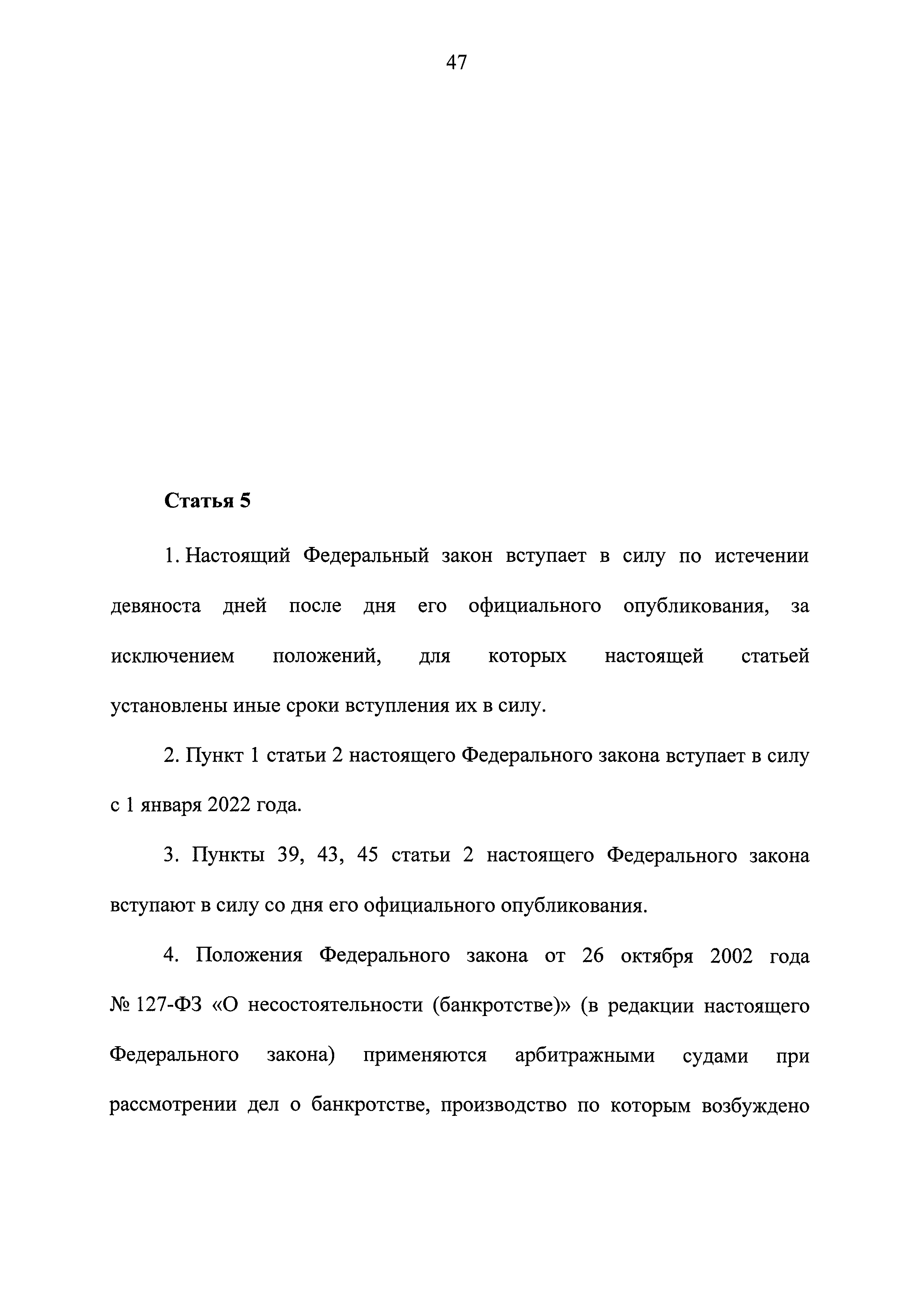 47

Статья 5

1. Настоящий Федеральный закон вступает в силу по истечении девяноста дней после дня его официального опубликования, за исключением положений, для которых настоящей статьей установлены иные сроки вступления их в силу.

2. Пункт 1 статьи 2 настоящего Федерального закона вступает в силу с 1 января 2022 года.

3. Пункты 39, 43, 45 статьи 2 настоящего Федерального закона вступают в силу со дня его официального опубликования.

4. Положения Федерального закона от 26 октября 2002 года № 127-ФЗ «О несостоятельности (банкротстве)» (в редакции настоящего Федерального закона) применяются арбитражными судами при рассмотрении дел о банкротстве, производство по которым возбуждено